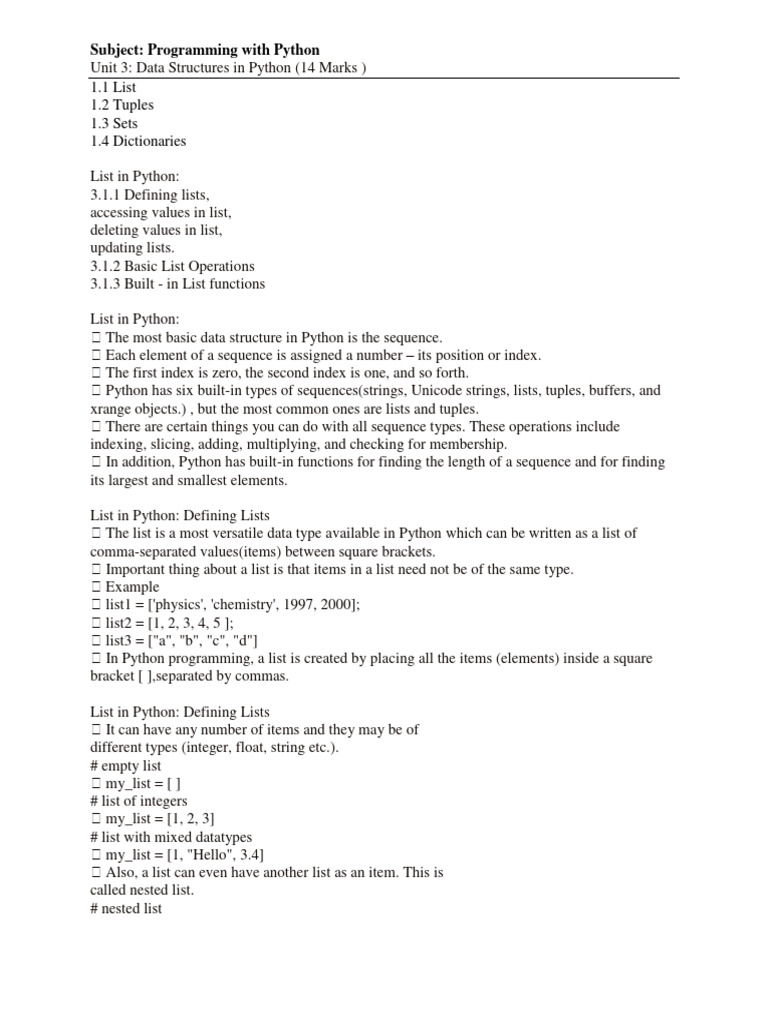 Subject: Programming with Python
Unit 3: Data Structures in Python (14 Marks )
1.1 List
1.2 Tuples
1.3 Sets
1.4 Dictionaries

List in Python:
3.1.1 Defining lists,
accessing values in list,
deleting values in list,
updating lists.
3.1.2 Basic List Operations
3.1.3 Built - in List functions

List in Python:
 The most basic data structure in Python is the sequence.
 Each element of a sequence is assigned a number – its position or index.
 The first index is zero, the second index is one, and so forth.
 Python has six built-in types of sequences(strings, Unicode strings, lists, tuples, buffers, and xrange objects.) , but the most common ones are lists and tuples.
 There are certain things you can do with all sequence types. These operations include indexing, slicing, adding, multiplying, and checking for membership.
 In addition, Python has built-in functions for finding the length of a sequence and for finding its largest and smallest elements.

List in Python: Defining Lists
 The list is a most versatile data type available in Python which can be written as a list of comma-separated values(items) between square brackets.
 Important thing about a list is that items in a list need not be of the same type.
 Example
 list1 = ['physics', 'chemistry', 1997, 2000];
 list2 = [1, 2, 3, 4, 5 ];
 list3 = ["a", "b", "c", "d"]
 In Python programming, a list is created by placing all the items (elements) inside a square bracket [ ],separated by commas.

List in Python: Defining Lists
 It can have any number of items and they may be of different types (integer, float, string etc.).
# empty list
 my_list = [ ]
# list of integers
 my_list = [1, 2, 3]
# list with mixed datatypes
 my_list = [1, "Hello", 3.4]
 Also, a list can even have another list as an item. This is called nested list.
# nested list